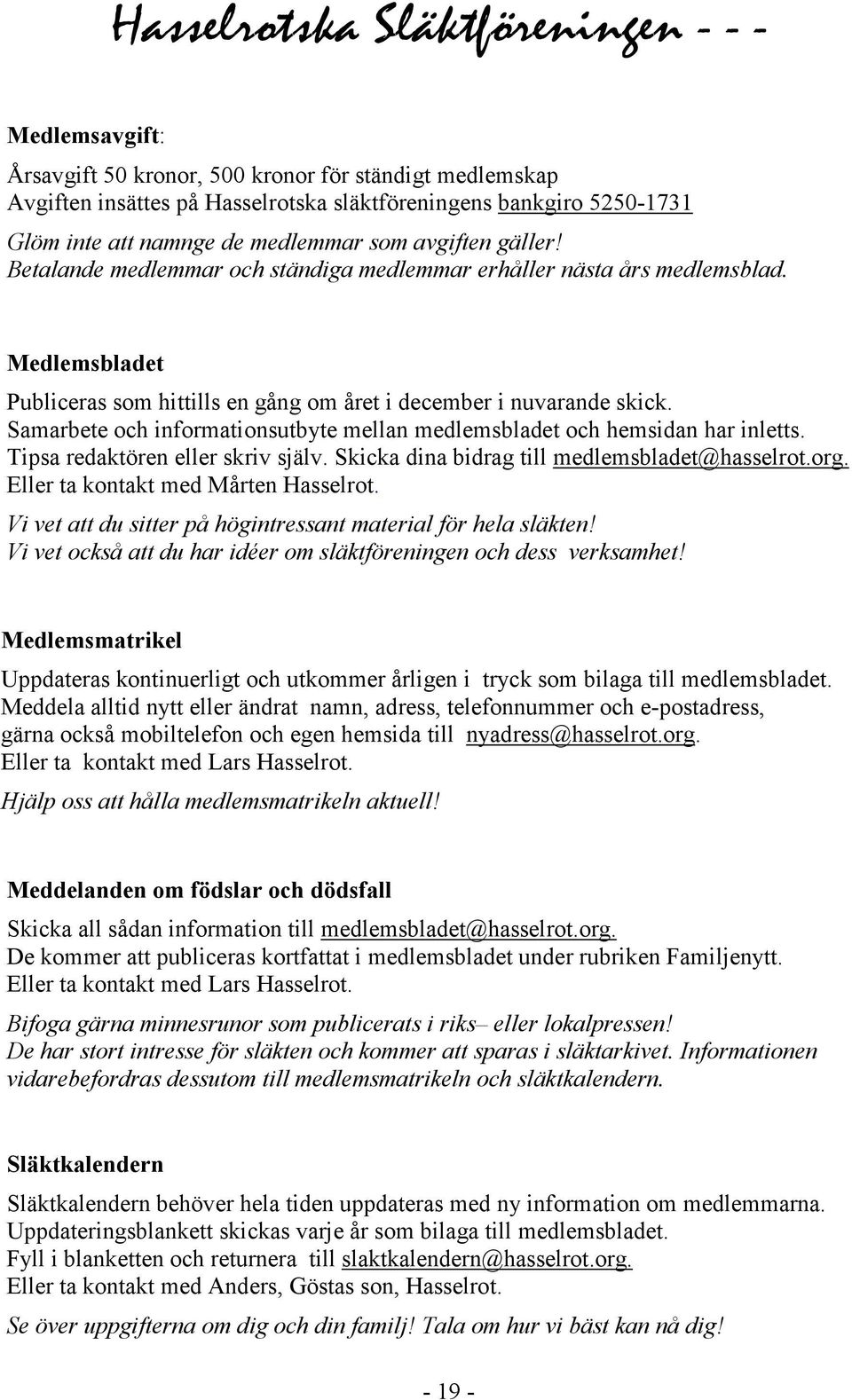 Hasselrotska Släktföreningen - - -

Medlemsavgift:

Årsavgift 50 kronor, 500 kronor för ständigt medlemskap
Avgiften insättes på Hasselrotska släktföreningens bankgiro 5250-1731
Glöm inte att namnge de medlemmar som avgiften gäller!
Betalande medlemmar och ständiga medlemmar erhåller nästa års medlemsblad.

Medlemsbladet

Publiceras som hittills en gång om året i december i nuvarande skick.
Samarbete och informationsutbyte mellan medlemsbladet och hemsidan har inletts.
Tipsa redaktören eller skriv själv. Skicka dina bidrag till medlemsbladet@hasselrot.org.
Eller ta kontakt med Mårten Hasselrot.
Vi vet att du sitter på högintressant material för hela släkten!
Vi vet också att du har idéer om släktföreningen och dess verksamhet!

Medlemsmatrikel

Uppdateras kontinuerligt och utkommer årligen i tryck som bilaga till medlemsbladet.
Meddela alltid nytt eller ändrat namn, adress, telefonnummer och e-postadress, gärna också mobiltelefon och egen hemsida till nyadress@hasselrot.org.
Eller ta kontakt med Lars Hasselrot.
Hjälp oss att hålla medlemsmatrikeln aktuell!

Meddelanden om födslar och dödsfall

Skicka all sådan information till medlemsbladet@hasselrot.org.
De kommer att publiceras kortfattat i medlemsbladet under rubriken Familjenytt.
Eller ta kontakt med Lars Hasselrot.
Bifoga gärna minnesrunor som publicerats i riks– eller lokalpressen!
De har stort intresse för släkten och kommer att sparas i släktarkivet. Informationen vidarebefordras dessutom till medlemsmatrikeln och släktkalendern.

Släktkalendern

Släktkalendern behöver hela tiden uppdateras med ny information om medlemmarna.
Uppdateringsblankett skickas varje år som bilaga till medlemsbladet.
Fyll i blanketten och returnera till slaktkalendern@hasselrot.org.
Eller ta kontakt med Anders, Göstas son, Hasselrot.
Se över uppgifterna om dig och din familj! Tala om hur vi bäst kan nå dig!

- 19 -